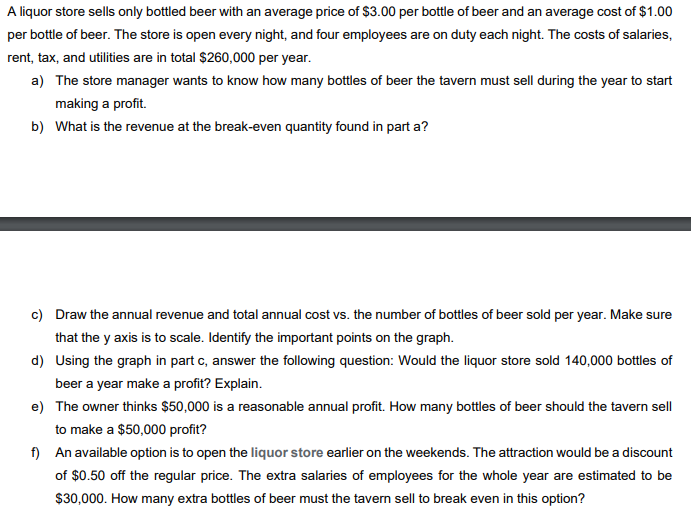 A liquor store sells only bottled beer with an average price of \$3.00 per bottle of beer and an average cost of \$1.00 per bottle of beer. The store is open every night, and four employees are on duty each night. The costs of salaries, rent, tax, and utilities are in total \$260,000 per year.

a) The store manager wants to know how many bottles of beer the tavern must sell during the year to start making a profit.

b) What is the revenue at the break-even quantity found in part a?

c) Draw the annual revenue and total annual cost vs. the number of bottles of beer sold per year. Make sure that the y axis is to scale. Identify the important points on the graph.

d) Using the graph in part c, answer the following question: Would the liquor store sold 140,000 bottles of beer a year make a profit? Explain.

e) The owner thinks \$50,000 is a reasonable annual profit. How many bottles of beer should the tavern sell to make a \$50,000 profit?

f) An available option is to open the liquor store earlier on the weekends. The attraction would be a discount of \$0.50 off the regular price. The extra salaries of employees for the whole year are estimated to be \$30,000. How many extra bottles of beer must the tavern sell to break even in this option?